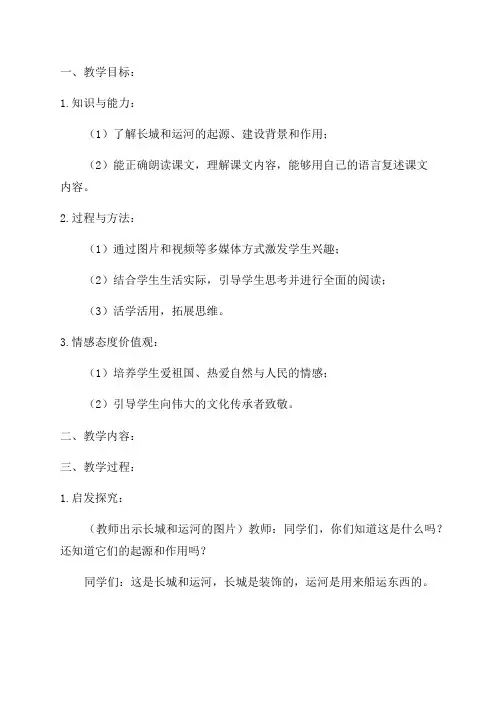 一、教学目标：

1.知识与能力：

（1）了解长城和运河的起源、建设背景和作用；

（2）能正确朗读课文，理解课文内容，能够用自己的语言复述课文内容。

2.过程与方法：

（1）通过图片和视频等多媒体方式激发学生兴趣；

（2）结合学生生活实际，引导学生思考并进行全面的阅读；

（3）活学活用，拓展思维。

3.情感态度价值观：

（1）培养学生爱祖国、热爱自然与人民的情感；

（2）引导学生向伟大的文化传承者致敬。

二、教学内容：

三、教学过程：

1.启发探究：

（教师出示长城和运河的图片）教师：同学们，你们知道这是什么吗？还知道它们的起源和作用吗？

同学们：这是长城和运河，长城是装饰的，运河是用来船运东西的。